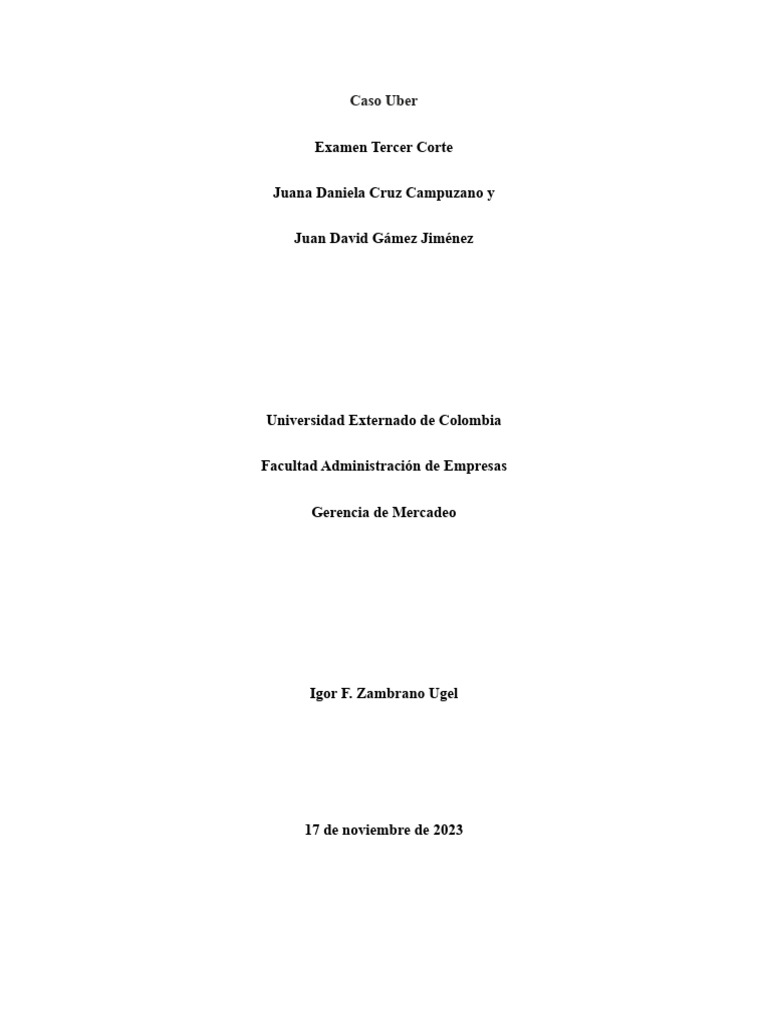 Caso Uber

Examen Tercer Corte

Juana Daniela Cruz Campuzano y

Juan David Gámez Jiménez

Universidad Externado de Colombia

Facultad Administración de Empresas

Gerencia de Mercadeo

Igor F. Zambrano Ugel

17 de noviembre de 2023